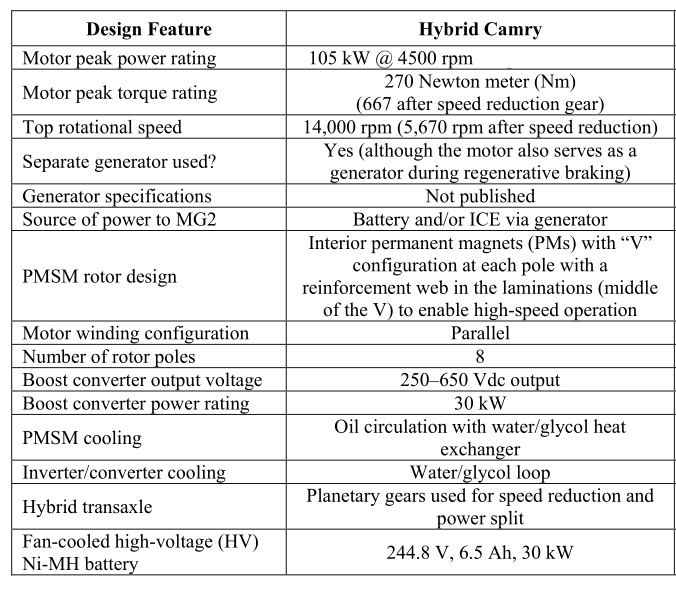 | Design Feature | Hybrid Camry |
|---|---|
| Motor peak power rating | 105 kW @ 4500 rpm |
| Motor peak torque rating | 270 Newton meter (Nm) (667 after speed reduction gear) |
| Top rotational speed | 14,000 rpm (5,670 rpm after speed reduction) |
| Separate generator used? | Yes (although the motor also serves as a generator during regenerative braking) |
| Generator specifications | Not published |
| Source of power to MG2 | Battery and/or ICE via generator |
| PMSM rotor design | Interior permanent magnets (PMs) with "V" configuration at each pole with a reinforcement web in the laminations (middle of the V) to enable high-speed operation |
| Motor winding configuration | Parallel |
| Number of rotor poles | 8 |
| Boost converter output voltage | 250–650 Vdc output |
| Boost converter power rating | 30 kW |
| PMSM cooling | Oil circulation with water/glycol heat exchanger |
| Inverter/converter cooling | Water/glycol loop |
| Hybrid transaxle | Planetary gears used for speed reduction and power split |
| Fan-cooled high-voltage (HV) Ni-MH battery | 244.8 V, 6.5 Ah, 30 kW |